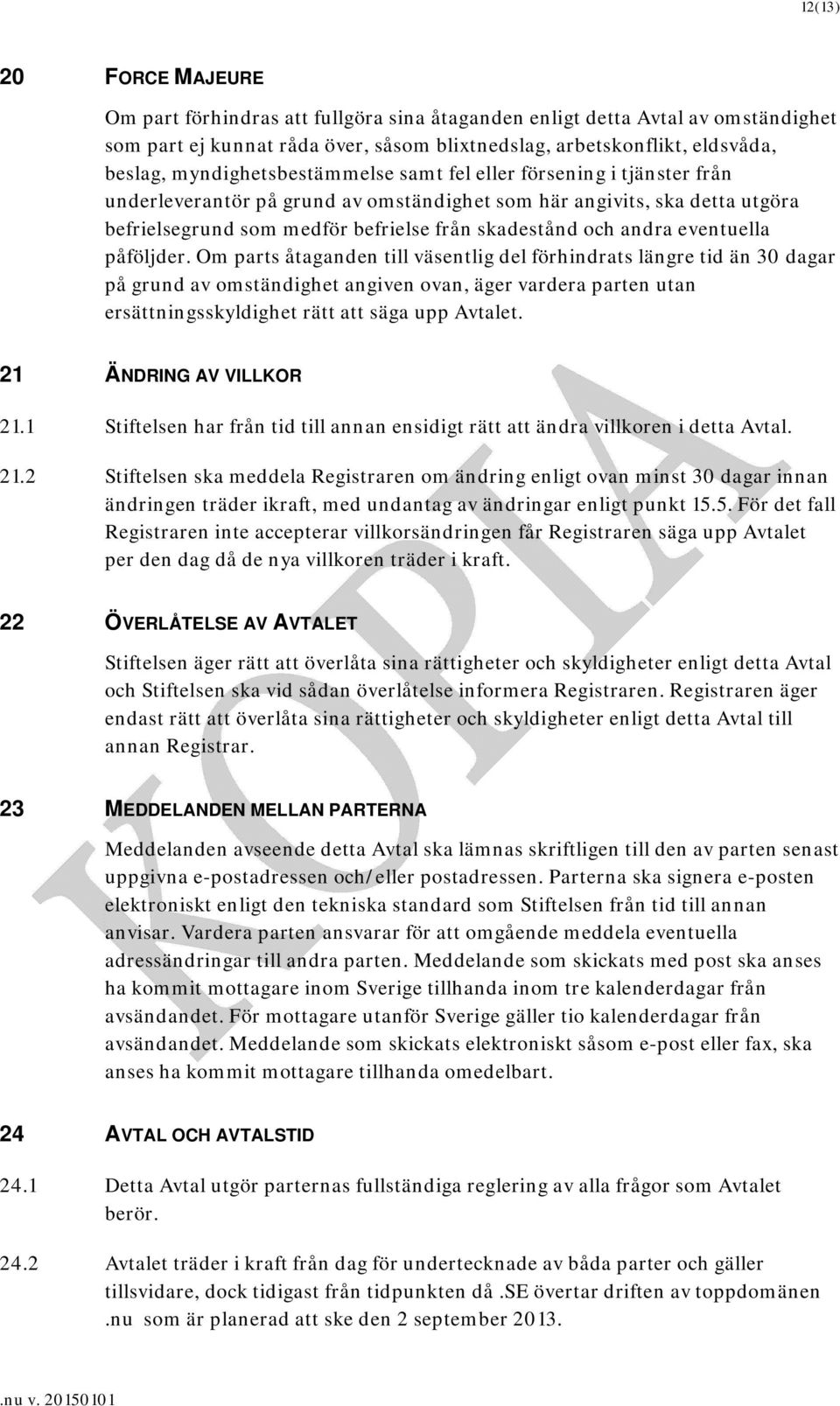 12(13)

20 FORCE MAJEURE

Om part förhindras att fullgöra sina åtaganden enligt detta Avtal av omständighet som part ej kunnat råda över, såsom blixtnedslag, arbetskonflikt, eldsvåda, beslag, myndighetsbestämmelse samt fel eller försening i tjänster från underleverantör på grund av omständighet som här angivits, ska detta utgöra befrielsegrund som medför befrielse från skadestånd och andra eventuella påföljder. Om parts åtaganden till väsentlig del förhindrats längre tid än 30 dagar på grund av omständighet angiven ovan, äger vardera parten utan ersättningsskyldighet rätt att säga upp Avtalet.

21 ÄNDRING AV VILLKOR

21.1 Stiftelsen har från tid till annan ensidigt rätt att ändra villkoren i detta Avtal.

21.2 Stiftelsen ska meddela Registraren om ändring enligt ovan minst 30 dagar innan ändringen träder ikraft, med undantag av ändringar enligt punkt 15.5. För det fall Registraren inte accepterar villkorsändringen får Registraren säga upp Avtalet per den dag då de nya villkoren träder i kraft.

22 ÖVERLÅTELSE AV AVTALET

Stiftelsen äger rätt att överlåta sina rättigheter och skyldigheter enligt detta Avtal och Stiftelsen ska vid sådan överlåtelse informera Registraren. Registraren äger endast rätt att överlåta sina rättigheter och skyldigheter enligt detta Avtal till annan Registrar.

23 MEDDELANDEN MELLAN PARTERNA

Meddelanden avseende detta Avtal ska lämnas skriftligen till den av parten senast uppgivna e-postadressen och/eller postadressen. Parterna ska signera e-posten elektroniskt enligt den tekniska standard som Stiftelsen från tid till annan anvisar. Vardera parten ansvarar för att omgående meddela eventuella adressändringar till andra parten. Meddelande som skickats med post ska anses ha kommit mottagare inom Sverige tillhanda inom tre kalenderdagar från avsändandet. För mottagare utanför Sverige gäller tio kalenderdagar från avsändandet. Meddelande som skickats elektroniskt såsom e-post eller fax, ska anses ha kommit mottagare tillhanda omedelbart.

24 AVTAL OCH AVTALSTID

24.1 Detta Avtal utgör parternas fullständiga reglering av alla frågor som Avtalet berör.

24.2 Avtalet träder i kraft från dag för undertecknade av båda parter och gäller tillsvidare, dock tidigast från tidpunkten då .SE övertar driften av toppdomänen .nu som är planerad att ske den 2 september 2013.

KOPIA

.nu v. 20150101